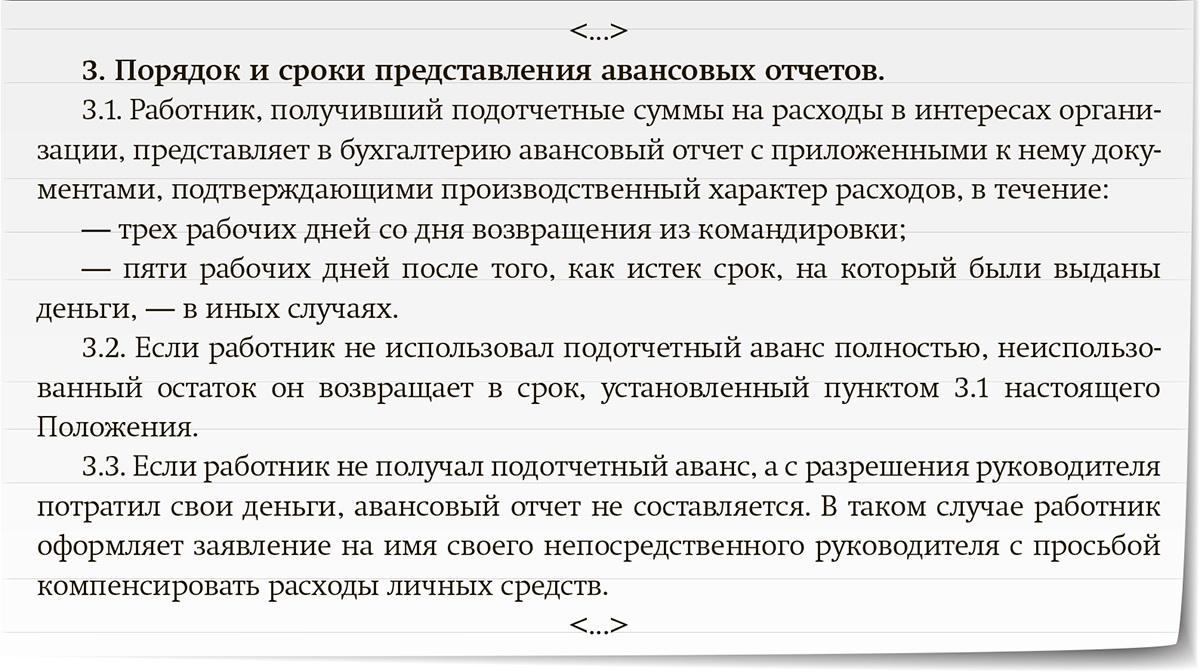 <...>

3. Порядок и сроки представления авансовых отчетов.

3.1. Работник, получивший подотчетные суммы на расходы в интересах организации, представляет в бухгалтерию авансовый отчет с приложенными к нему документами, подтверждающими производственный характер расходов, в течение:

— трех рабочих дней со дня возвращения из командировки;

— пяти рабочих дней после того, как истек срок, на который были выданы деньги, — в иных случаях.

3.2. Если работник не использовал подотчетный аванс полностью, неиспользованный остаток он возвращает в срок, установленный пунктом 3.1 настоящего Положения.

3.3. Если работник не получал подотчетный аванс, а с разрешения руководителя потратил свои деньги, авансовый отчет не составляется. В таком случае работник оформляет заявление на имя своего непосредственного руководителя с просьбой компенсировать расходы личных средств.

<...>